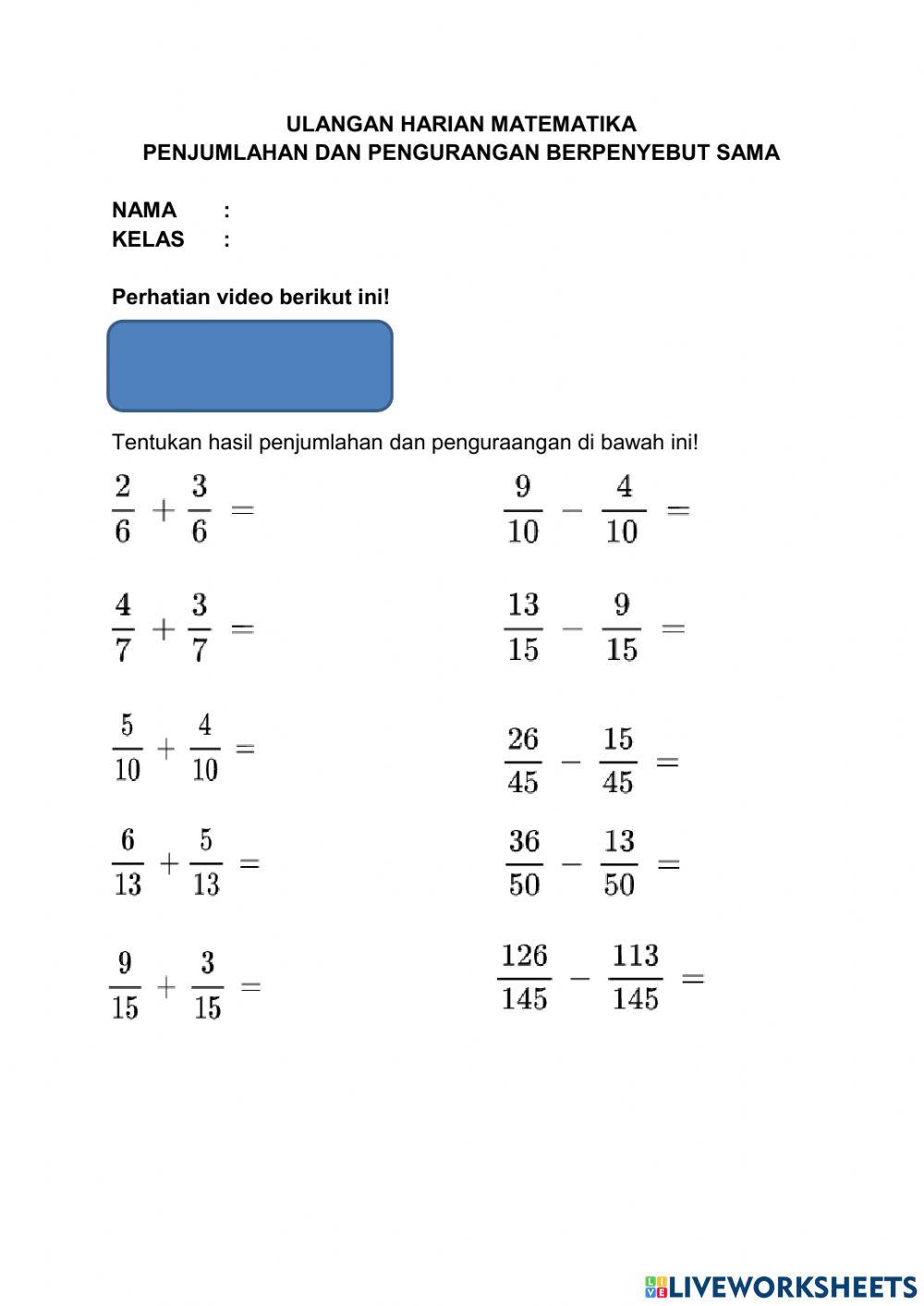 ULANGAN HARIAN MATEMATIKA
PENJUMLAHAN DAN PENGURANGAN BERPENYEBUT SAMA

NAMA :
KELAS :

Perhatian video berikut ini!

Tentukan hasil penjumlahan dan penguraangan di bawah ini!

$\frac{2}{6} + \frac{3}{6} =$

$\frac{4}{7} + \frac{3}{7} =$

$\frac{5}{10} + \frac{4}{10} =$

$\frac{6}{13} + \frac{5}{13} =$

$\frac{9}{15} + \frac{3}{15} =$

$\frac{9}{10} - \frac{4}{10} =$

$\frac{13}{15} - \frac{9}{15} =$

$\frac{26}{45} - \frac{15}{45} =$

$\frac{36}{50} - \frac{13}{50} =$

$\frac{126}{145} - \frac{113}{145} =$

LIVEWORKSHEETS